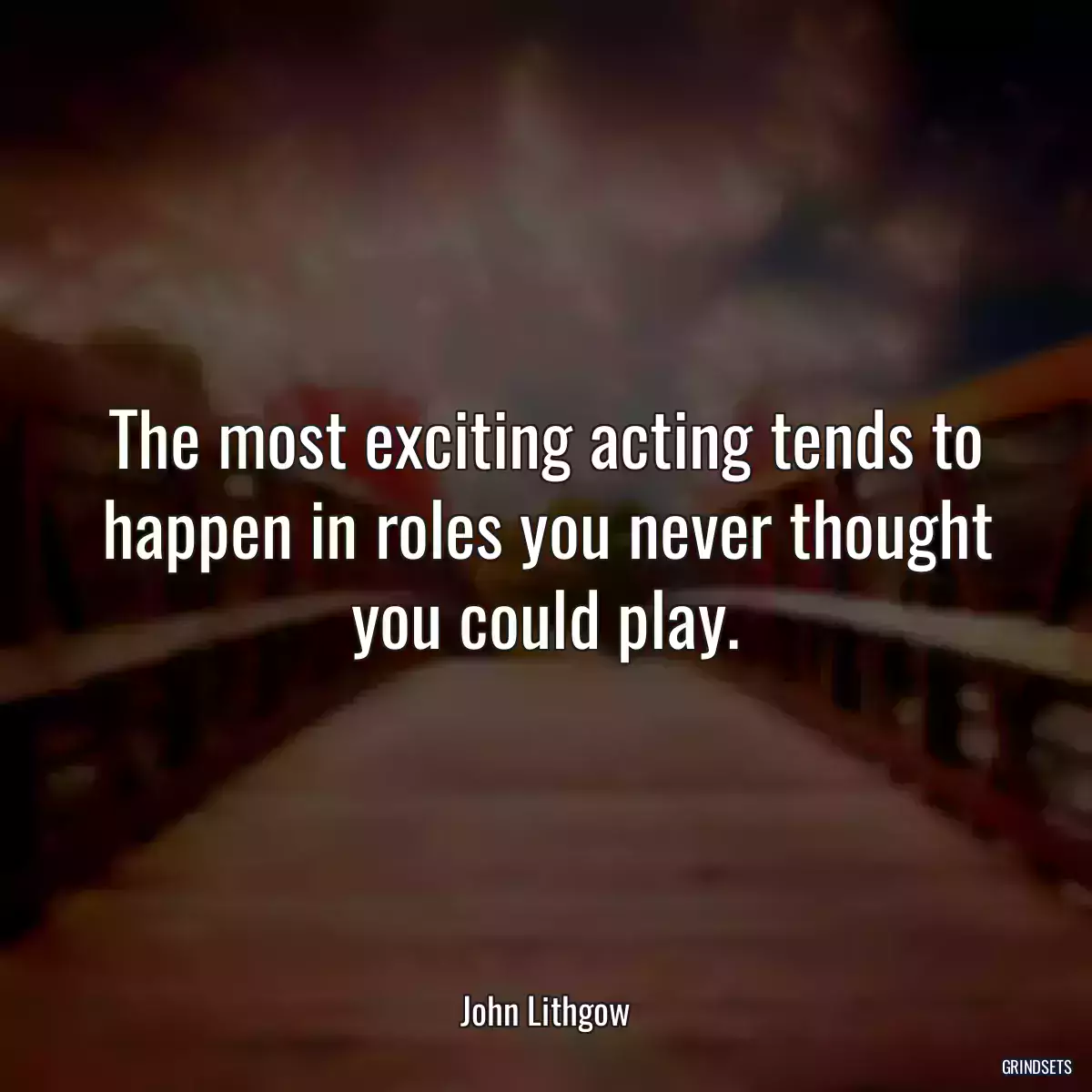 The most exciting acting tends to happen in roles you never thought you could play.

John Lithgow

GRINDSETS